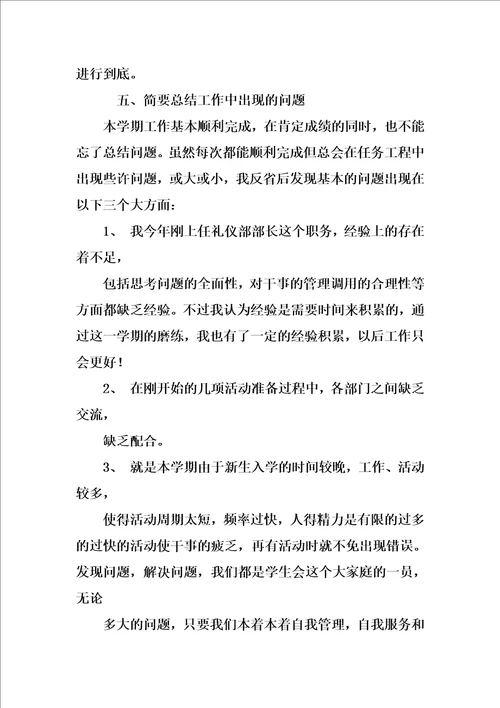 进行到底。

五、简要总结工作中出现的问题

本学期工作基本顺利完成，在肯定成绩的同时，也不能忘了总结问题。虽然每次都能顺利完成但总会在任务工程中出现些许问题，或大或小，我反省后发现基本的问题出现在以下三个大方面：

1、 我今年刚上任礼仪部部长这个职务，经验上的存在着不足，

包括思考问题的全面性，对干事的管理调用的合理性等方面都缺乏经验。不过我认为经验是需要时间来积累的，通过这一学期的磨练，我也有了一定的经验积累，以后工作只会更好！

2、 在刚开始的几项活动准备过程中，各部门之间缺乏交流，

缺乏配合。

3、 就是本学期由于新生入学的时间较晚，工作、活动较多，

使得活动周期太短，频率过快，人得精力是有限的过多的过快的活动使干事的疲乏，再有活动时就不免出现错误。发现问题，解决问题，我们都是学生会这个大家庭的一员，无论

多大的问题，只要我们本着本着自我管理，自我服务和